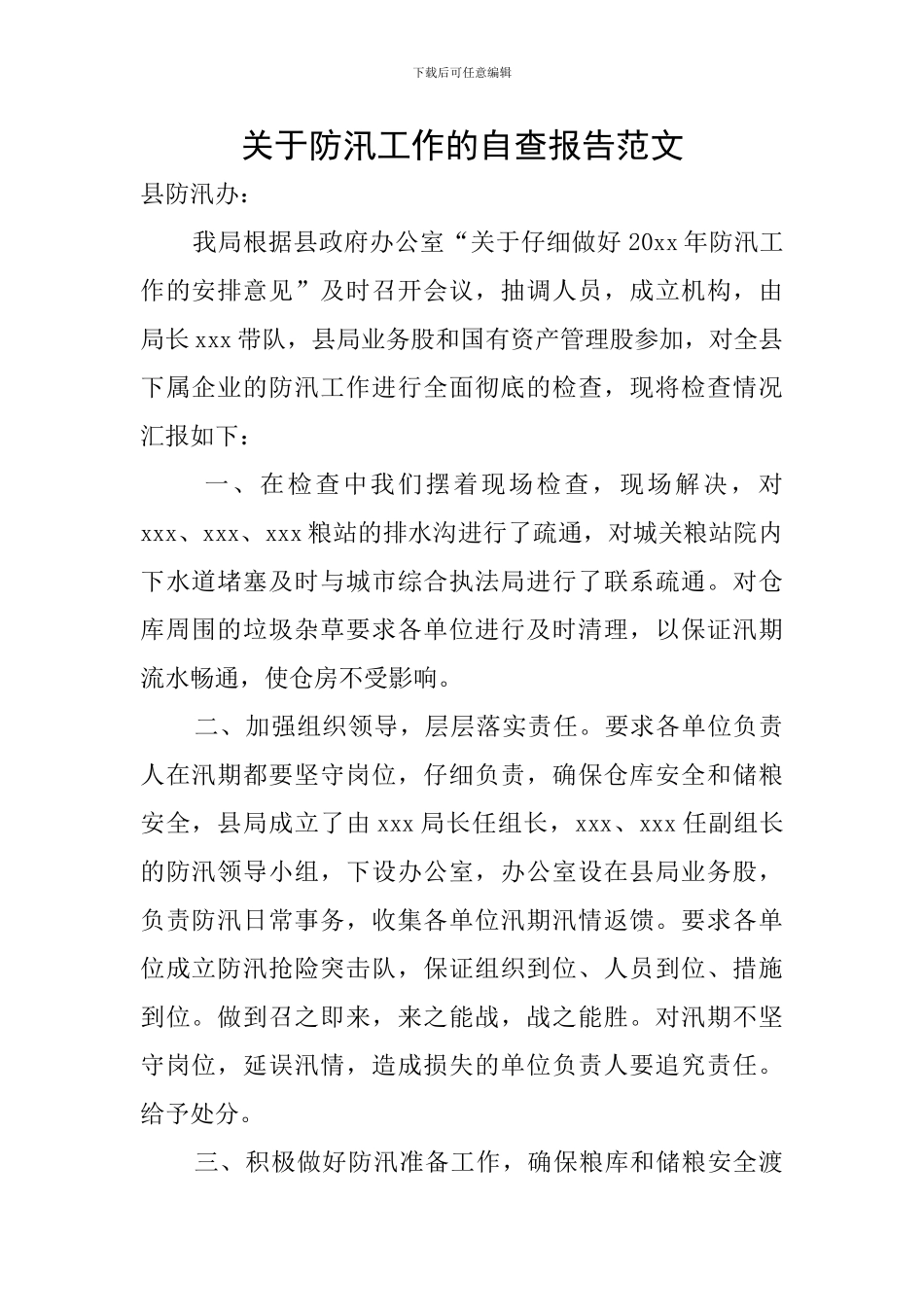 下载后可任意编辑

关于防汛工作的自查报告范文

县防汛办：

我局根据县政府办公室“关于仔细做好20xx年防汛工作的安排意见”及时召开会议，抽调人员，成立机构，由局长xxx带队，县局业务股和国有资产管理股参加，对全县下属企业的防汛工作进行全面彻底的检查，现将检查情况汇报如下：

一、在检查中我们摆着现场检查，现场解决，对xxx、xxx、xxx粮站的排水沟进行了疏通，对城关粮站院内下水道堵塞及时与城市综合执法局进行了联系疏通。对仓库周围的垃圾杂草要求各单位进行及时清理，以保证汛期流水畅通，使仓房不受影响。

二、加强组织领导，层层落实责任。要求各单位负责人在汛期都要坚守岗位，仔细负责，确保仓库安全和储粮安全，县局成立了由xxx局长任组长，xxx、xxx任副组长的防汛领导小组，下设办公室，办公室设在县局业务股，负责防汛日常事务，收集各单位汛期汛情返馈。要求各单位成立防汛抢险突击队，保证组织到位、人员到位、措施到位。做到召之即来，来之能战，战之能胜。对汛期不坚守岗位，延误汛情，造成损失的单位负责人要追究责任。给予处分。

三、积极做好防汛准备工作，确保粮库和储粮安全渡